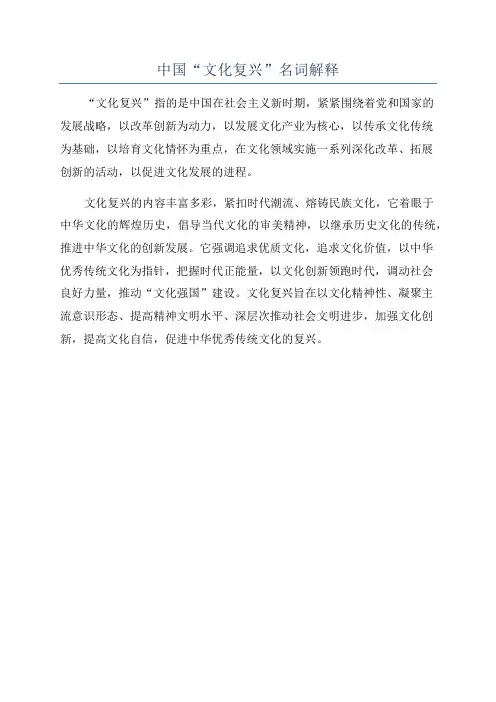 中国“文化复兴”名词解释

“文化复兴”指的是中国在社会主义新时期，紧紧围绕着党和国家的发展战略，以改革创新为动力，以发展文化产业为核心，以传承文化传统为基础，以培育文化情怀为重点，在文化领域实施一系列深化改革、拓展创新的活动，以促进文化发展的进程。

文化复兴的内容丰富多彩，紧扣时代潮流、熔铸民族文化，它着眼于中华文化的辉煌历史，倡导当代文化的审美精神，以继承历史文化的传统，推进中华文化的创新发展。它强调追求优质文化，追求文化价值，以中华优秀传统文化为指针，把握时代正能量，以文化创新领跑时代，调动社会良好力量，推动“文化强国”建设。文化复兴旨在以文化精神性、凝聚主流意识形态、提高精神文明水平、深层次推动社会文明进步，加强文化创新，提高文化自信，促进中华优秀传统文化的复兴。